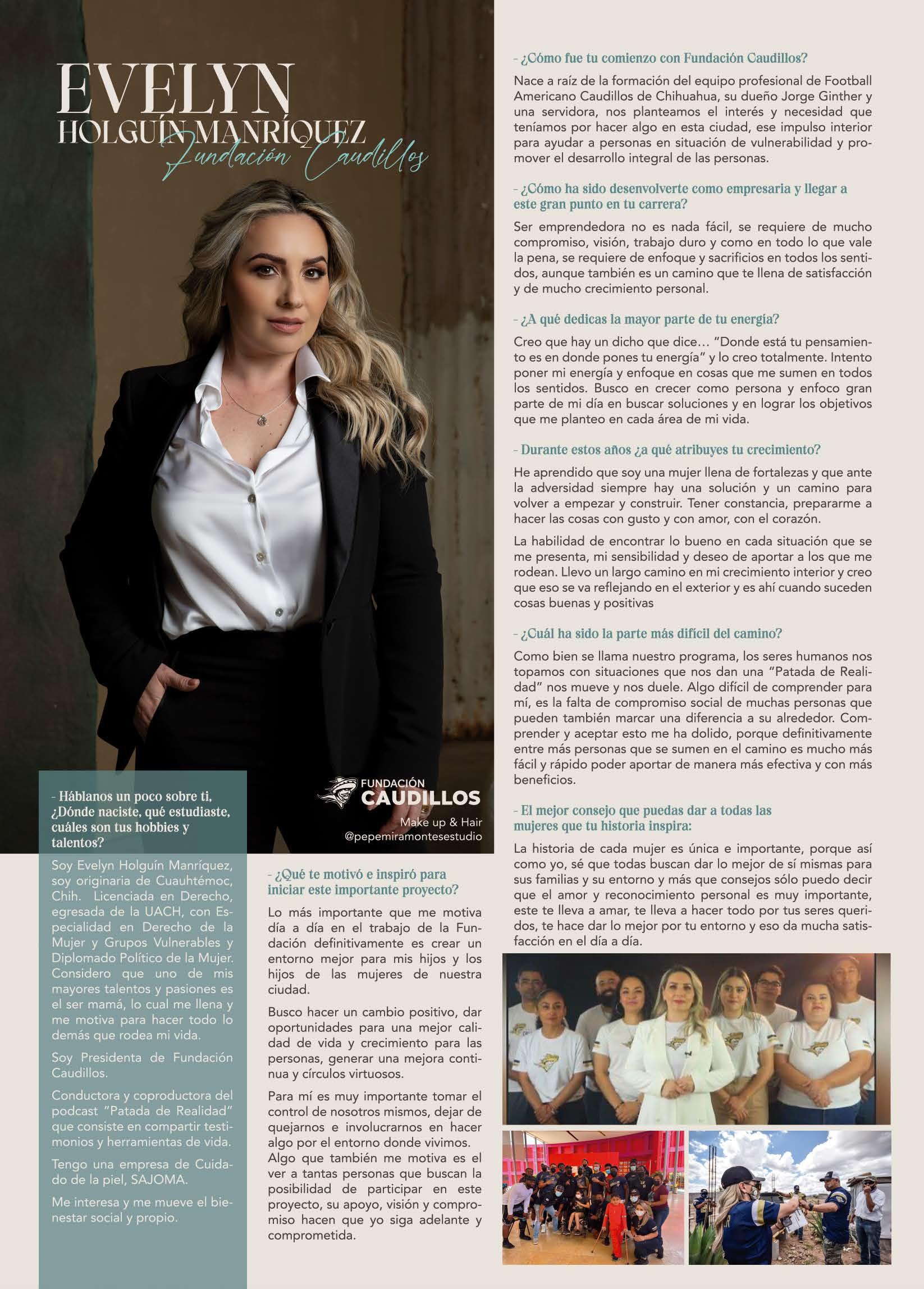 EVELYN
HOLGUÍN MANRÍQUEZ
Fundación Caudillos

FUNDACIÓN CAUDILLOS

Make up & Hair
@pepemiramontesestudio

- Háblanos un poco sobre ti, ¿Dónde naciste, qué estudiaste, cuáles son tus hobbies y talentos?

Soy Evelyn Holguín Manríquez, soy originaria de Cuauhtémoc, Chih. Licenciada en Derecho, egresada de la UACH, con Especialidad en Derecho de la Mujer y Grupos Vulnerables y Diplomado Político de la Mujer. Considero que uno de mis mayores talentos y pasiones es el ser mamá, lo cual me llena y me motiva para hacer todo lo demás que rodea mi vida.

Soy Presidenta de Fundación Caudillos.

Conductora y coproductora del podcast "Patada de Realidad" que consiste en compartir testimonios y herramientas de vida.

Tengo una empresa de Cuidado de la piel, SAJOMA.

Me interesa y me mueve el bienestar social y propio.

- ¿Qué te motivó e inspiró para iniciar este importante proyecto?

Lo más importante que me motiva día a día en el trabajo de la Fundación definitivamente es crear un entorno mejor para mis hijos y los hijos de las mujeres de nuestra ciudad.

Busco hacer un cambio positivo, dar oportunidades para una mejor calidad de vida y crecimiento para las personas, generar una mejora continua y círculos virtuosos.

Para mí es muy importante tomar el control de nosotros mismos, dejar de quejarnos e involucrarnos en hacer algo por el entorno donde vivimos. Algo que también me motiva es el ver a tantas personas que buscan la posibilidad de participar en este proyecto, su apoyo, visión y compromiso hacen que yo siga adelante y comprometida.

- ¿Cómo fue tu comienzo con Fundación Caudillos?

Nace a raíz de la formación del equipo profesional de Football Americano Caudillos de Chihuahua, su dueño Jorge Ginther y una servidora, nos planteamos el interés y necesidad que teníamos por hacer algo en esta ciudad, ese impulso interior para ayudar a personas en situación de vulnerabilidad y promover el desarrollo integral de las personas.

- ¿Cómo ha sido desenvolverte como empresaria y llegar a este gran punto en tu carrera?

Ser emprendedora no es nada fácil, se requiere de mucho compromiso, visión, trabajo duro y como en todo lo que vale la pena, se requiere de enfoque y sacrificios en todos los sentidos, aunque también es un camino que te llena de satisfacción y de mucho crecimiento personal.

- ¿A qué dedicas la mayor parte de tu energía?

Creo que hay un dicho que dice… "Donde está tu pensamiento es en donde pones tu energía" y lo creo totalmente. Intento poner mi energía y enfoque en cosas que me sumen en todos los sentidos. Busco en crecer como persona y enfoco gran parte de mi día en buscar soluciones y en lograr los objetivos que me planteo en cada área de mi vida.

- Durante estos años ¿a qué atribuyes tu crecimiento?

He aprendido que soy una mujer llena de fortalezas y que ante la adversidad siempre hay una solución y un camino para volver a empezar y construir. Tener constancia, prepararme a hacer las cosas con gusto y con amor, con el corazón.

La habilidad de encontrar lo bueno en cada situación que se me presenta, mi sensibilidad y deseo de aportar a los que me rodean. Llevo un largo camino en mi crecimiento interior y creo que eso se va reflejando en el exterior y es ahí cuando suceden cosas buenas y positivas

- ¿Cuál ha sido la parte más difícil del camino?

Como bien se llama nuestro programa, los seres humanos nos topamos con situaciones que nos dan una "Patada de Realidad" nos mueve y nos duele. Algo difícil de comprender para mí, es la falta de compromiso social de muchas personas que pueden también marcar una diferencia a su alrededor. Comprender y aceptar esto me ha dolido, porque definitivamente entre más personas que se sumen en el camino es mucho más fácil y rápido poder aportar de manera más efectiva y con más beneficios.

- El mejor consejo que puedas dar a todas las mujeres que tu historia inspira:

La historia de cada mujer es única e importante, porque así como yo, sé que todas buscan dar lo mejor de sí mismas para sus familias y su entorno y más que consejos sólo puedo decir que el amor y reconocimiento personal es muy importante, este te lleva a amar, te lleva a hacer todo por tus seres queridos, te hace dar lo mejor por tu entorno y eso da mucha satisfacción en el día a día.